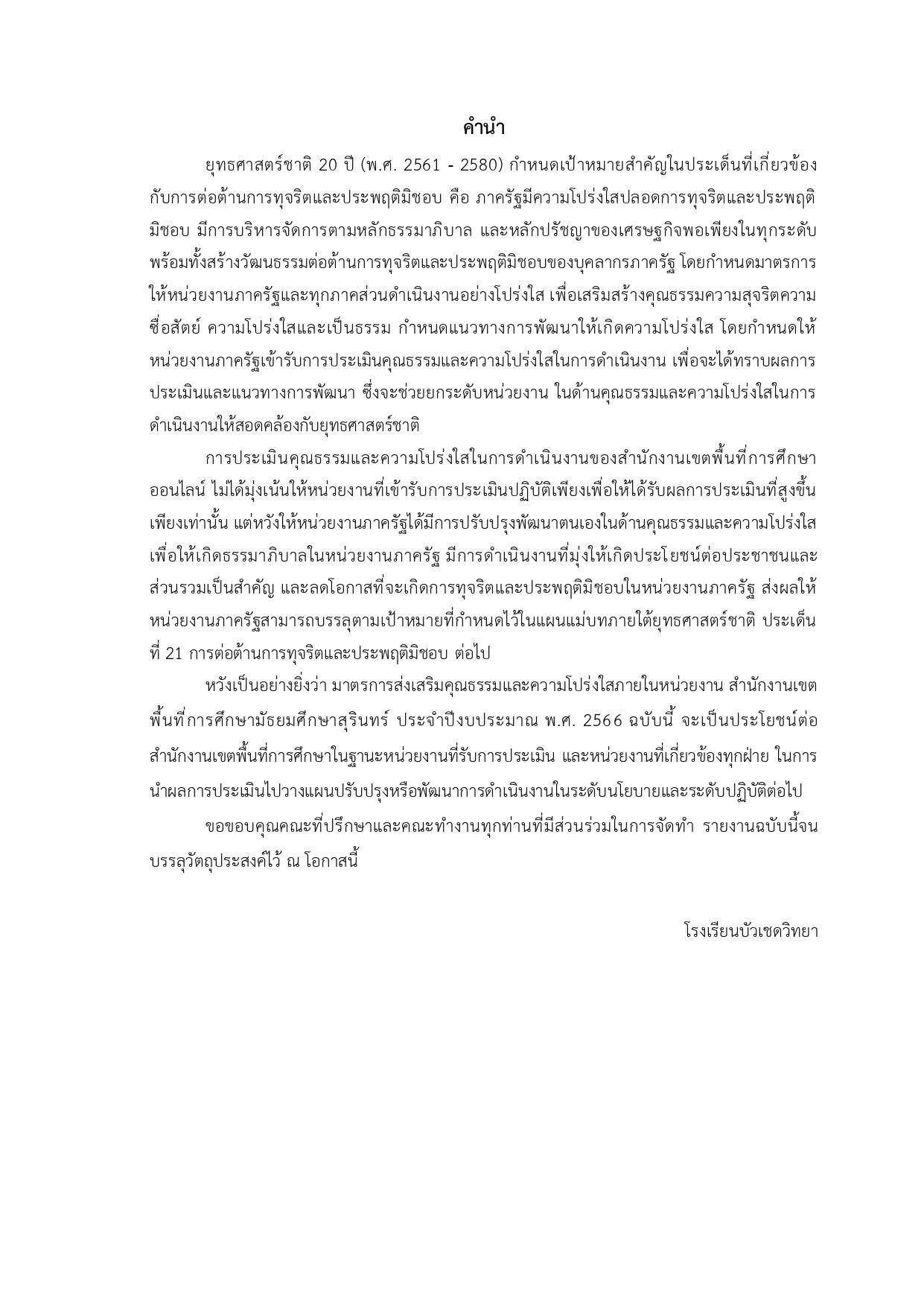 คำนำ

ยุทธศาสตร์ชาติ 20 ปี (พ.ศ. 2561 - 2580) กำหนดเป้าหมายสำคัญในประเด็นที่เกี่ยวข้องกับการต่อต้านการทุจริตและประพฤติมิชอบ คือ ภาครัฐมีความโปร่งใสปลอดการทุจริตและประพฤติมิชอบ มีการบริหารจัดการตามหลักธรรมาภิบาล และหลักปรัชญาของเศรษฐกิจพอเพียงในทุกระดับ พร้อมทั้งสร้างวัฒนธรรมต่อต้านการทุจริตและประพฤติมิชอบของบุคลากรภาครัฐ โดยกำหนดมาตรการให้หน่วยงานภาครัฐและทุกภาคส่วนดำเนินงานอย่างโปร่งใส เพื่อเสริมสร้างคุณธรรมความสุจริตความซื่อสัตย์ ความโปร่งใสและเป็นธรรม กำหนดแนวทางการพัฒนาให้เกิดความโปร่งใส โดยกำหนดให้หน่วยงานภาครัฐเข้ารับการประเมินคุณธรรมและความโปร่งใสในการดำเนินงาน เพื่อจะได้ทราบผลการประเมินและแนวทางการพัฒนา ซึ่งจะช่วยยกระดับหน่วยงาน ในด้านคุณธรรมและความโปร่งใสในการดำเนินงานให้สอดคล้องกับยุทธศาสตร์ชาติ

การประเมินคุณธรรมและความโปร่งใสในการดำเนินงานของสำนักงานเขตพื้นที่การศึกษาออนไลน์ ไม่ได้มุ่งเน้นให้หน่วยงานที่เข้ารับการประเมินปฏิบัติเพียงเพื่อให้ได้รับผลการประเมินที่สูงขึ้นเพียงเท่านั้น แต่หวังให้หน่วยงานภาครัฐได้มีการปรับปรุงพัฒนาตนเองในด้านคุณธรรมและความโปร่งใส เพื่อให้เกิดธรรมาภิบาลในหน่วยงานภาครัฐ มีการดำเนินงานที่มุ่งให้เกิดประโยชน์ต่อประชาชนและส่วนรวมเป็นสำคัญ และลดโอกาสที่จะเกิดการทุจริตและประพฤติมิชอบในหน่วยงานภาครัฐ ส่งผลให้หน่วยงานภาครัฐสามารถบรรลุตามเป้าหมายที่กำหนดไว้ในแผนแม่บทภายใต้ยุทธศาสตร์ชาติ ประเด็นที่ 21 การต่อต้านการทุจริตและประพฤติมิชอบ ต่อไป

หวังเป็นอย่างยิ่งว่า มาตรการส่งเสริมคุณธรรมและความโปร่งใสภายในหน่วยงาน สำนักงานเขตพื้นที่การศึกษามัธยมศึกษาสุรินทร์ ประจำปีงบประมาณ พ.ศ. 2566 ฉบับนี้ จะเป็นประโยชน์ต่อสำนักงานเขตพื้นที่การศึกษาในฐานะหน่วยงานที่รับการประเมิน และหน่วยงานที่เกี่ยวข้องทุกฝ่าย ในการนำผลการประเมินไปวางแผนปรับปรุงหรือพัฒนาการดำเนินงานในระดับนโยบายและระดับปฏิบัติต่อไป

ขอขอบคุณคณะที่ปรึกษาและคณะทำงานทุกท่านที่มีส่วนร่วมในการจัดทำ รายงานฉบับนี้จนบรรลุวัตถุประสงค์ไว้ ณ โอกาสนี้

โรงเรียนบัวเชดวิทยา